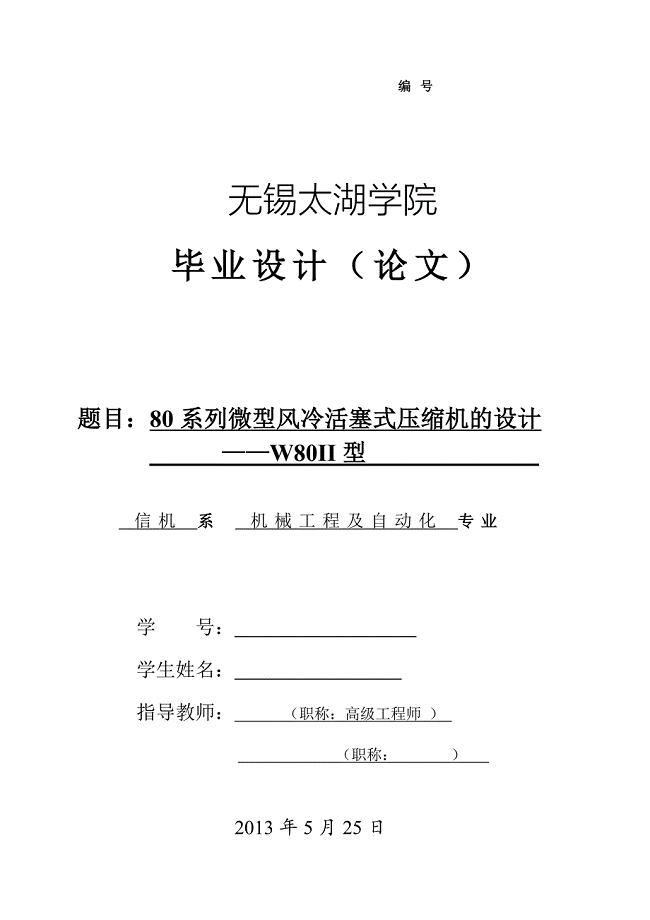 编 号

无锡太湖学院

毕业设计（论文）

题目：80 系列微型风冷活塞式压缩机的设计
——W80II 型

信机 系 机械工程及自动化 专业

学 号：

学生姓名：

指导教师： （职称：高级工程师 ）

（职称： ）

2013 年 5 月 25 日